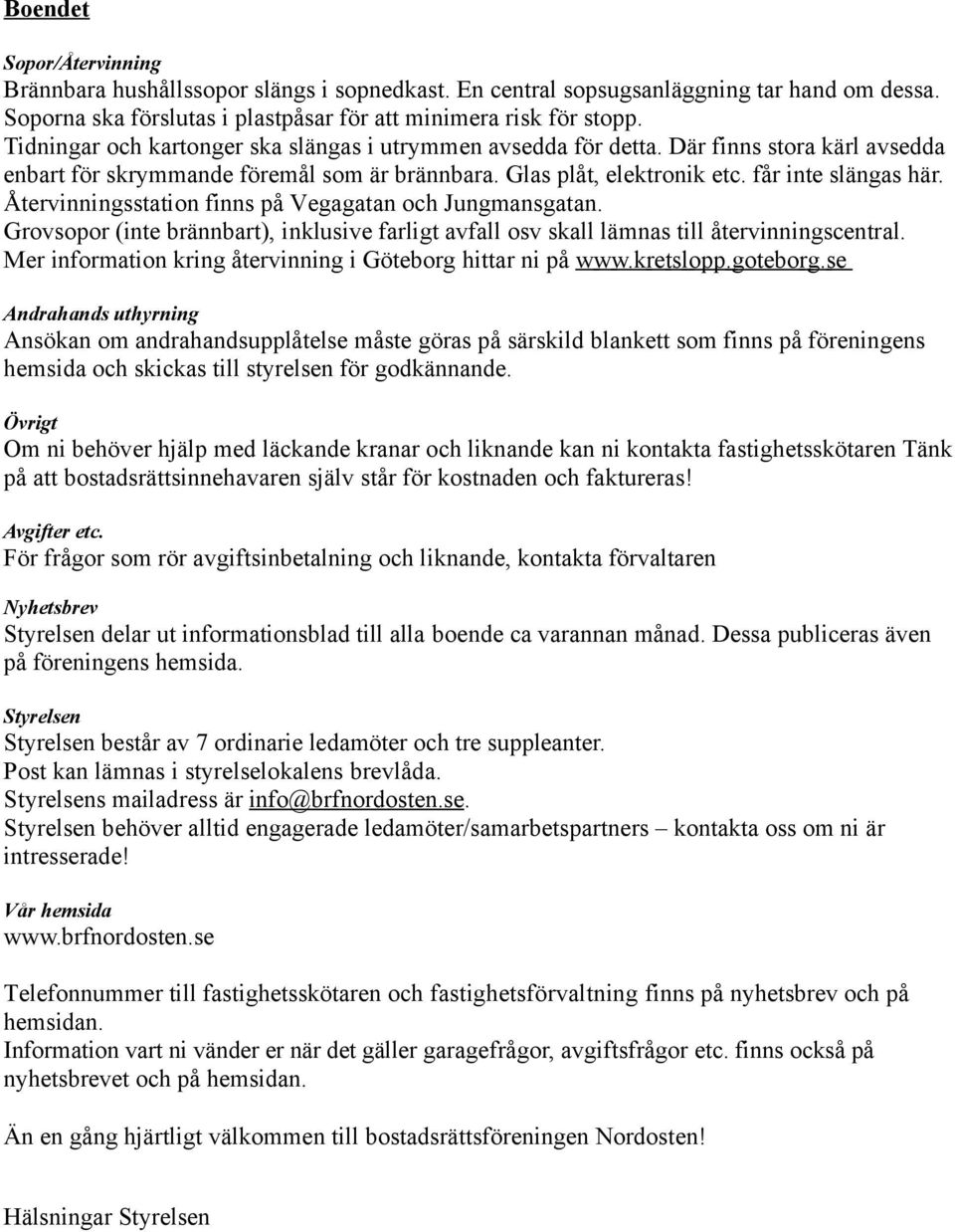 Boendet

Sopor/Återvinning
Brännbara hushållssopor slängs i sopnedkast. En central sopsugsanläggning tar hand om dessa. Soporna ska förslutas i plastpåsar för att minimera risk för stopp.
Tidningar och kartonger ska slängas i utrymmen avsedda för detta. Där finns stora kärl avsedda enbart för skrymmande föremål som är brännbara. Glas plåt, elektronik etc. får inte slängas här. Återvinningsstation finns på Vegagatan och Jungmansgatan.
Grovsopor (inte brännbart), inklusive farligt avfall osv skall lämnas till återvinningscentral. Mer information kring återvinning i Göteborg hittar ni på www.kretslopp.goteborg.se

Andrahands uthyrning
Ansökan om andrahandsupplåtelse måste göras på särskild blankett som finns på föreningens hemsida och skickas till styrelsen för godkännande.

Övrigt
Om ni behöver hjälp med läckande kranar och liknande kan ni kontakta fastighetsskötaren Tänk på att bostadsrättsinnehavaren själv står för kostnaden och faktureras!

Avgifter etc.
För frågor som rör avgiftsinbetalning och liknande, kontakta förvaltaren

Nyhetsbrev
Styrelsen delar ut informationsblad till alla boende ca varannan månad. Dessa publiceras även på föreningens hemsida.

Styrelsen
Styrelsen består av 7 ordinarie ledamöter och tre suppleanter.
Post kan lämnas i styrelselokalens brevlåda.
Styrelsens mailadress är info@brfnordosten.se.
Styrelsen behöver alltid engagerade ledamöter/samarbetspartners – kontakta oss om ni är intresserade!

Vår hemsida
www.brfnordosten.se

Telefonnummer till fastighetsskötaren och fastighetsförvaltning finns på nyhetsbrev och på hemsidan.
Information vart ni vänder er när det gäller garagefrågor, avgiftsfrågor etc. finns också på nyhetsbrevet och på hemsidan.

Än en gång hjärtligt välkommen till bostadsrättsföreningen Nordosten!

Hälsningar Styrelsen